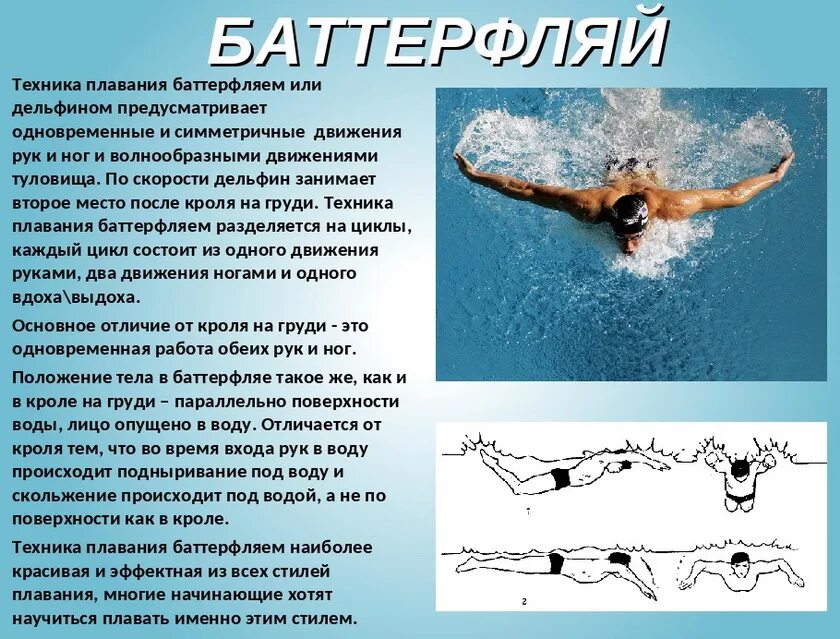 БАТТЕРФЛЯЙ

Техника плавания баттерфляем или дельфином предусматривает одновременные и симметричные движения рук и ног и волнообразными движениями туловища. По скорости дельфин занимает второе место после кроля на груди. Техника плавания баттерфляем разделяется на циклы, каждый цикл состоит из одного движения руками, два движения ногами и одного вдоха\выдоха.

Основное отличие от кроля на груди - это одновременная работа обеих рук и ног.

Положение тела в баттерфляе такое же, как и в кроле на груди – параллельно поверхности воды, лицо опущено в воду. Отличается от кроля тем, что во время входа рук в воду происходит подныривание под воду и скольжение происходит под водой, а не по поверхности как в кроле.

Техника плавания баттерфляем наиболее красивая и эффектная из всех стилей плавания, многие начинающие хотят научиться плавать именно этим стилем.

1

2